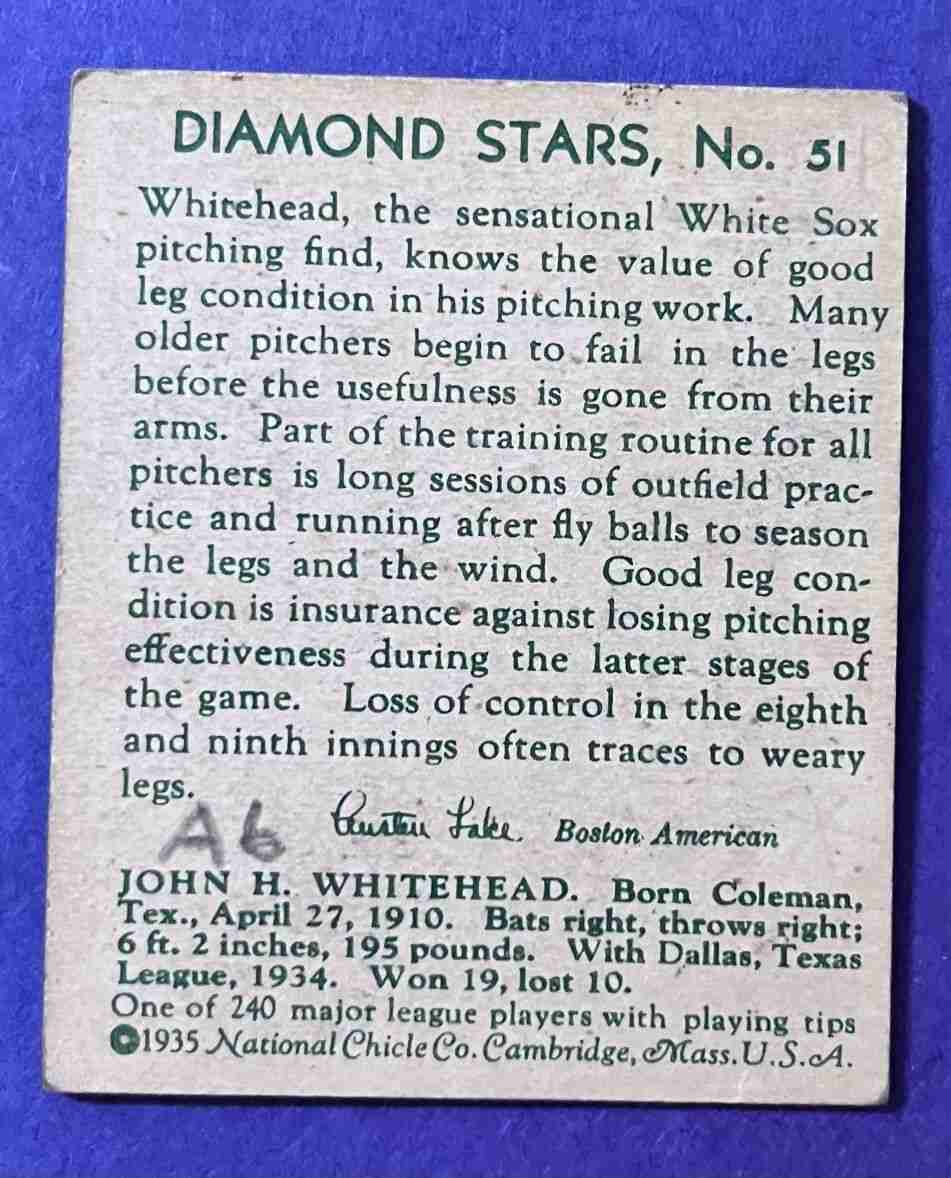 DIAMOND STARS, No. 51

Whitehead, the sensational White Sox pitching find, knows the value of good leg condition in his pitching work. Many older pitchers begin to fail in the legs before the usefulness is gone from their arms. Part of the training routine for all pitchers is long sessions of outfield practice and running after fly balls to season the legs and the wind. Good leg condition is insurance against losing pitching effectiveness during the latter stages of the game. Loss of control in the eighth and ninth innings often traces to weary legs.

A6 Austen Lake Boston American

JOHN H. WHITEHEAD. Born Coleman, Tex., April 27, 1910. Bats right, throws right; 6 ft. 2 inches, 195 pounds. With Dallas, Texas League, 1934. Won 19, lost 10.
One of 240 major league players with playing tips
©1935 National Chicle Co. Cambridge, Mass. U.S.A.